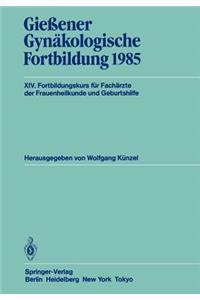 Gießener Gynäkologische Fortbildung 1985

XIV. Fortbildungskurs für Fachärzte der Frauenheilkunde und Geburtshilfe

Herausgegeben von Wolfgang Künzel

Springer-Verlag
Berlin Heidelberg New York Tokyo